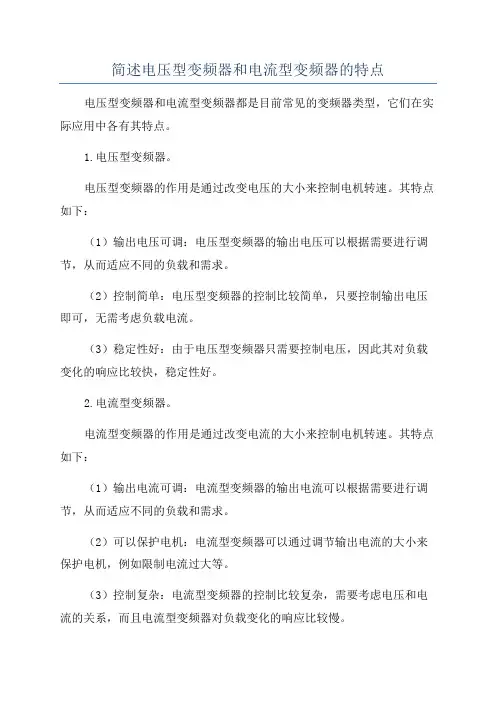 简述电压型变频器和电流型变频器的特点

电压型变频器和电流型变频器都是目前常见的变频器类型，它们在实际应用中各有其特点。

1.电压型变频器。

电压型变频器的作用是通过改变电压的大小来控制电机转速。其特点如下：

（1）输出电压可调：电压型变频器的输出电压可以根据需要进行调节，从而适应不同的负载和需求。

（2）控制简单：电压型变频器的控制比较简单，只要控制输出电压即可，无需考虑负载电流。

（3）稳定性好：由于电压型变频器只需要控制电压，因此其对负载变化的响应比较快，稳定性好。

2.电流型变频器。

电流型变频器的作用是通过改变电流的大小来控制电机转速。其特点如下：

（1）输出电流可调：电流型变频器的输出电流可以根据需要进行调节，从而适应不同的负载和需求。

（2）可以保护电机：电流型变频器可以通过调节输出电流的大小来保护电机，例如限制电流过大等。

（3）控制复杂：电流型变频器的控制比较复杂，需要考虑电压和电流的关系，而且电流型变频器对负载变化的响应比较慢。